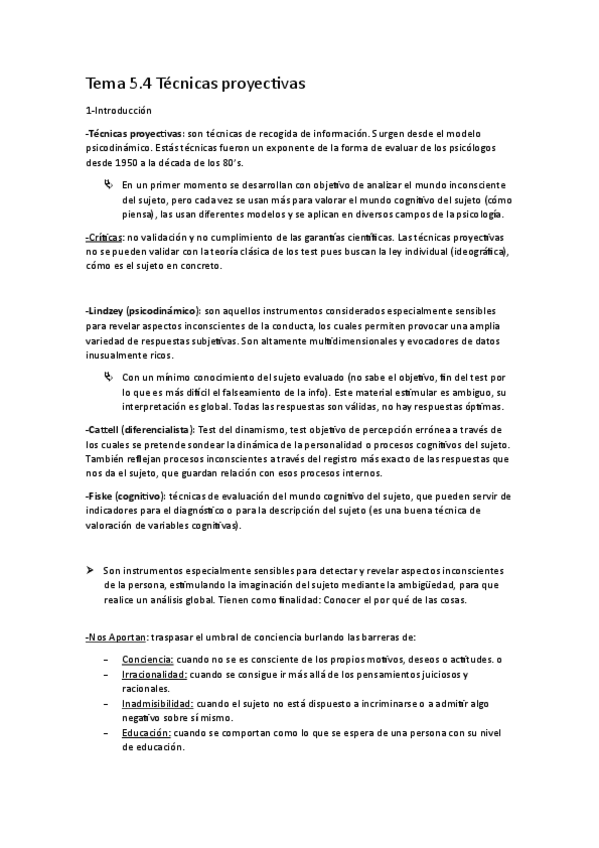 Tema 5.4 Técnicas proyectivas

1-Introducción

-Técnicas proyectivas: son técnicas de recogida de información. Surgen desde el modelo psicodinámico. Estás técnicas fueron un exponente de la forma de evaluar de los psicólogos desde 1950 a la década de los 80's.

En un primer momento se desarrollan con objetivo de analizar el mundo inconsciente del sujeto, pero cada vez se usan más para valorar el mundo cognitivo del sujeto (cómo piensa), las usan diferentes modelos y se aplican en diversos campos de la psicología.

-Críticas: no validación y no cumplimiento de las garantías científicas. Las técnicas proyectivas no se pueden validar con la teoría clásica de los test pues buscan la ley individual (ideográfica), cómo es el sujeto en concreto.

-Lindzey (psicodinámico): son aquellos instrumentos considerados especialmente sensibles para revelar aspectos inconscientes de la conducta, los cuales permiten provocar una amplia variedad de respuestas subjetivas. Son altamente multidimensionales y evocadores de datos inusualmente ricos.

Con un mínimo conocimiento del sujeto evaluado (no sabe el objetivo, fin del test por lo que es más difícil el falseamiento de la info). Este material estimular es ambiguo, su interpretación es global. Todas las respuestas son válidas, no hay respuestas óptimas.

-Cattell (diferencialista): Test del dinamismo, test objetivo de percepción errónea a través de los cuales se pretende sondear la dinámica de la personalidad o procesos cognitivos del sujeto. También reflejan procesos inconscientes a través del registro más exacto de las respuestas que nos da el sujeto, que guardan relación con esos procesos internos.

-Fiske (cognitivo): técnicas de evaluación del mundo cognitivo del sujeto, que pueden servir de indicadores para el diagnóstico o para la descripción del sujeto (es una buena técnica de valoración de variables cognitivas).

Son instrumentos especialmente sensibles para detectar y revelar aspectos inconscientes de la persona, estimulando la imaginación del sujeto mediante la ambigüedad, para que realice un análisis global. Tienen como finalidad: Conocer el por qué de las cosas.

-Nos Aportan: traspasar el umbral de conciencia burlando las barreras de:

– Conciencia: cuando no se es consciente de los propios motivos, deseos o actitudes. o
– Irracionalidad: cuando se consigue ir más allá de los pensamientos juiciosos y racionales.
– Inadmisibilidad: cuando el sujeto no está dispuesto a incriminarse o a admitir algo negativo sobre sí mismo.
– Educación: cuando se comportan como lo que se espera de una persona con su nivel de educación.